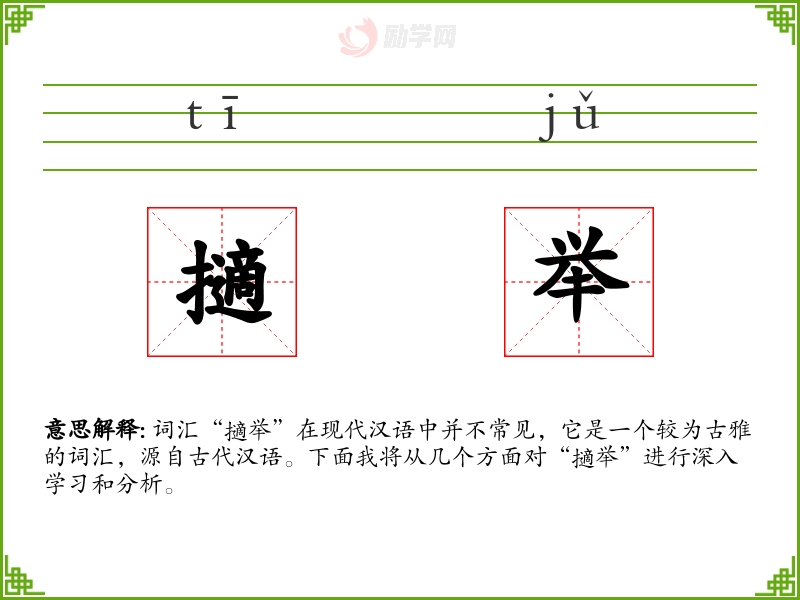 tī jǔ

擿 举

意思解释:词汇“擿举”在现代汉语中并不常见,它是一个较为古雅的词汇,源自古代汉语。下面我将从几个方面对“擿举”进行深入学习和分析。

励学网